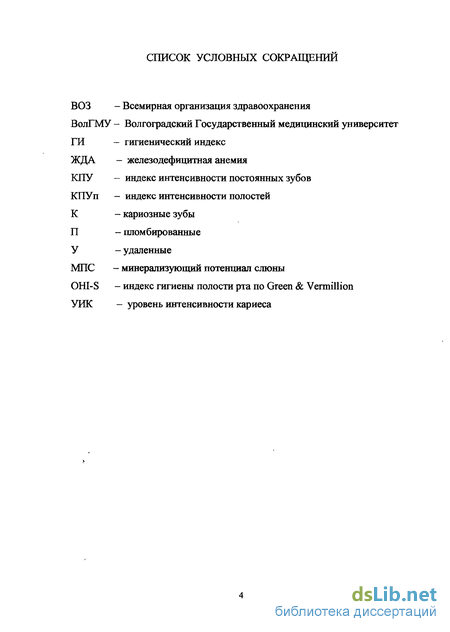 СПИСОК УСЛОВНЫХ СОКРАЩЕНИЙ

ВОЗ – Всемирная организация здравоохранения

ВолГМУ – Волгоградский Государственный медицинский университет

ГИ – гигиенический индекс

ЖДА – железодефицитная анемия

КПУ – индекс интенсивности постоянных зубов

КПУп – индекс интенсивности полостей

К – кариозные зубы

П – пломбированные

У – удаленные

МПС – минерализующий потенциал слюны

OHI-S – индекс гигиены полости рта по Green & Vermillion

УИК – уровень интенсивности кариеса

4

dsLib.net
библиотека диссертаций